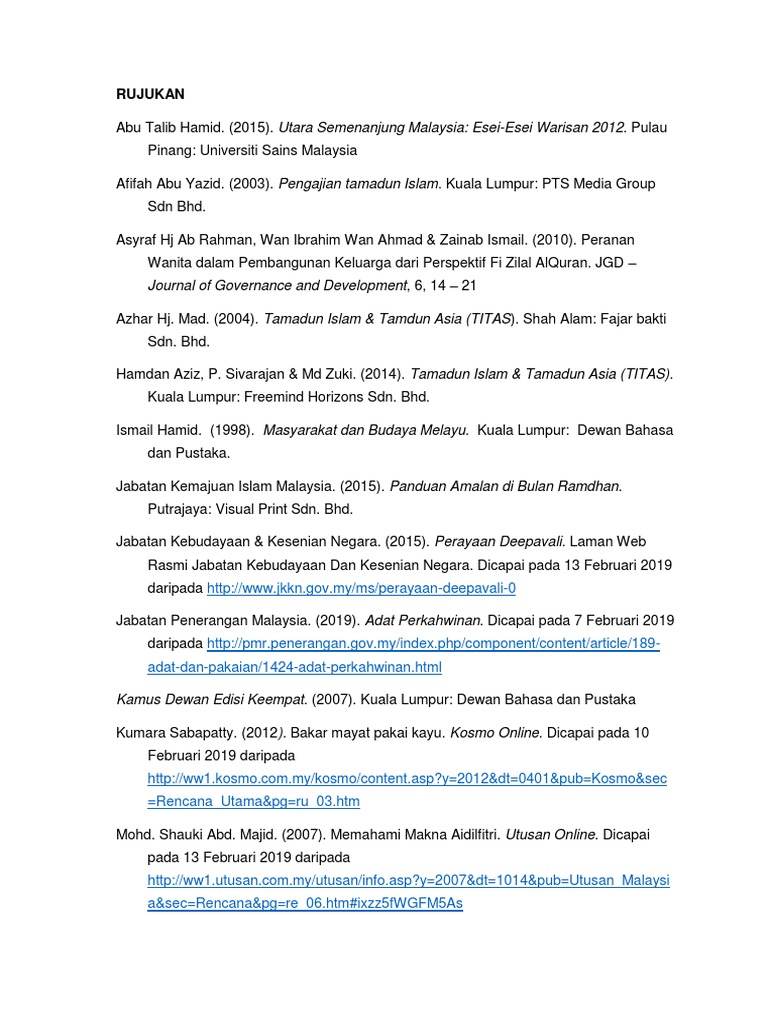 RUJUKAN

Abu Talib Hamid. (2015). Utara Semenanjung Malaysia: Esei-Esei Warisan 2012. Pulau Pinang: Universiti Sains Malaysia

Afifah Abu Yazid. (2003). Pengajian tamadun Islam. Kuala Lumpur: PTS Media Group Sdn Bhd.

Asyraf Hj Ab Rahman, Wan Ibrahim Wan Ahmad & Zainab Ismail. (2010). Peranan Wanita dalam Pembangunan Keluarga dari Perspektif Fi Zilal AlQuran. JGD – Journal of Governance and Development, 6, 14 – 21

Azhar Hj. Mad. (2004). Tamadun Islam & Tamdun Asia (TITAS). Shah Alam: Fajar bakti Sdn. Bhd.

Hamdan Aziz, P. Sivarajan & Md Zuki. (2014). Tamadun Islam & Tamadun Asia (TITAS). Kuala Lumpur: Freemind Horizons Sdn. Bhd.

Ismail Hamid. (1998). Masyarakat dan Budaya Melayu. Kuala Lumpur: Dewan Bahasa dan Pustaka.

Jabatan Kemajuan Islam Malaysia. (2015). Panduan Amalan di Bulan Ramdhan. Putrajaya: Visual Print Sdn. Bhd.

Jabatan Kebudayaan & Kesenian Negara. (2015). Perayaan Deepavali. Laman Web Rasmi Jabatan Kebudayaan Dan Kesenian Negara. Dicapai pada 13 Februari 2019 daripada http://www.jkkn.gov.my/ms/perayaan-deepavali-0

Jabatan Penerangan Malaysia. (2019). Adat Perkahwinan. Dicapai pada 7 Februari 2019 daripada http://pmr.penerangan.gov.my/index.php/component/content/article/189-adat-dan-pakaian/1424-adat-perkahwinan.html

Kamus Dewan Edisi Keempat. (2007). Kuala Lumpur: Dewan Bahasa dan Pustaka

Kumara Sabapatty. (2012). Bakar mayat pakai kayu. Kosmo Online. Dicapai pada 10 Februari 2019 daripada http://ww1.kosmo.com.my/kosmo/content.asp?y=2012&dt=0401&pub=Kosmo&sec=Rencana_Utama&pg=ru_03.htm

Mohd. Shauki Abd. Majid. (2007). Memahami Makna Aidilfitri. Utusan Online. Dicapai pada 13 Februari 2019 daripada http://ww1.utusan.com.my/utusan/info.asp?y=2007&dt=1014&pub=Utusan_Malaysia&sec=Rencana&pg=re_06.htm#ixzz5fWGFM5As